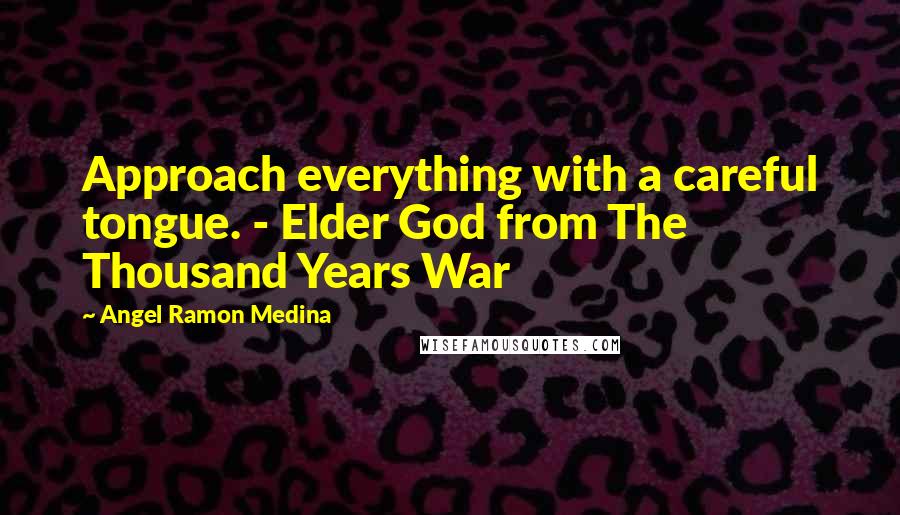 Approach everything with a careful tongue. - Elder God from The Thousand Years War

~ Angel Ramon Medina

WISEFAMOUSQUOTES.COM